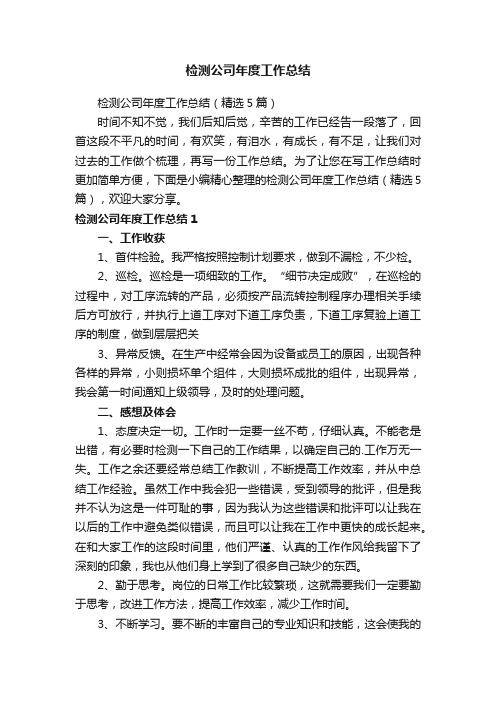 检测公司年度工作总结

检测公司年度工作总结（精选5篇）

时间不知不觉，我们后知后觉，辛苦的工作已经告一段落了，回首这段不平凡的时间，有欢笑，有泪水，有成长，有不足，让我们对过去的工作做个梳理，再写一份工作总结。为了让您在写工作总结时更加简单方便，下面是小编精心整理的检测公司年度工作总结（精选5篇），欢迎大家分享。

检测公司年度工作总结1

一、工作收获

1、首件检验。我严格按照控制计划要求，做到不漏检，不少检。

2、巡检。巡检是一项细致的工作。“细节决定成败”，在巡检的过程中，对工序流转的产品，必须按产品流转控制程序办理相关手续后方可放行，并执行上道工序对下道工序负责，下道工序复验上道工序的制度，做到层层把关

3、异常反馈。在生产中经常会因为设备或员工的原因，出现各种各样的异常，小则损坏单个组件，大则损坏成批的组件，出现异常，我会第一时间通知上级领导，及时的处理问题。

二、感想及体会

1、态度决定一切。工作时一定要一丝不苟，仔细认真。不能老是出错，有必要时检测一下自己的工作结果，以确定自己的.工作万无一失。工作之余还要经常总结工作教训，不断提高工作效率，并从中总结工作经验。虽然工作中我会犯一些错误，受到领导的批评，但是我并不认为这是一件可耻的事，因为我认为这些错误和批评可以让我在以后的工作中避免类似错误，而且可以让我在工作中更快的成长起来。在和大家工作的这段时间里，他们严谨、认真的工作作风给我留下了深刻的印象，我也从他们身上学到了很多自己缺少的东西。

2、勤于思考。岗位的日常工作比较繁琐，这就需要我们一定要勤于思考，改进工作方法，提高工作效率，减少工作时间。

3、不断学习。要不断的丰富自己的专业知识和技能，这会使我的